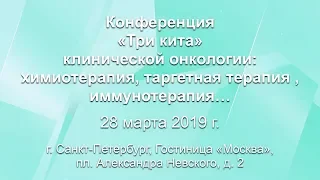 Конференция
«Три кита»
клинической онкологии:
химиотерапия, таргетная терапия ,
иммунотерапия…

28 марта 2019 г.

г. Санкт-Петербург, Гостиница «Москва»,
пл. Александра Невского, д. 2